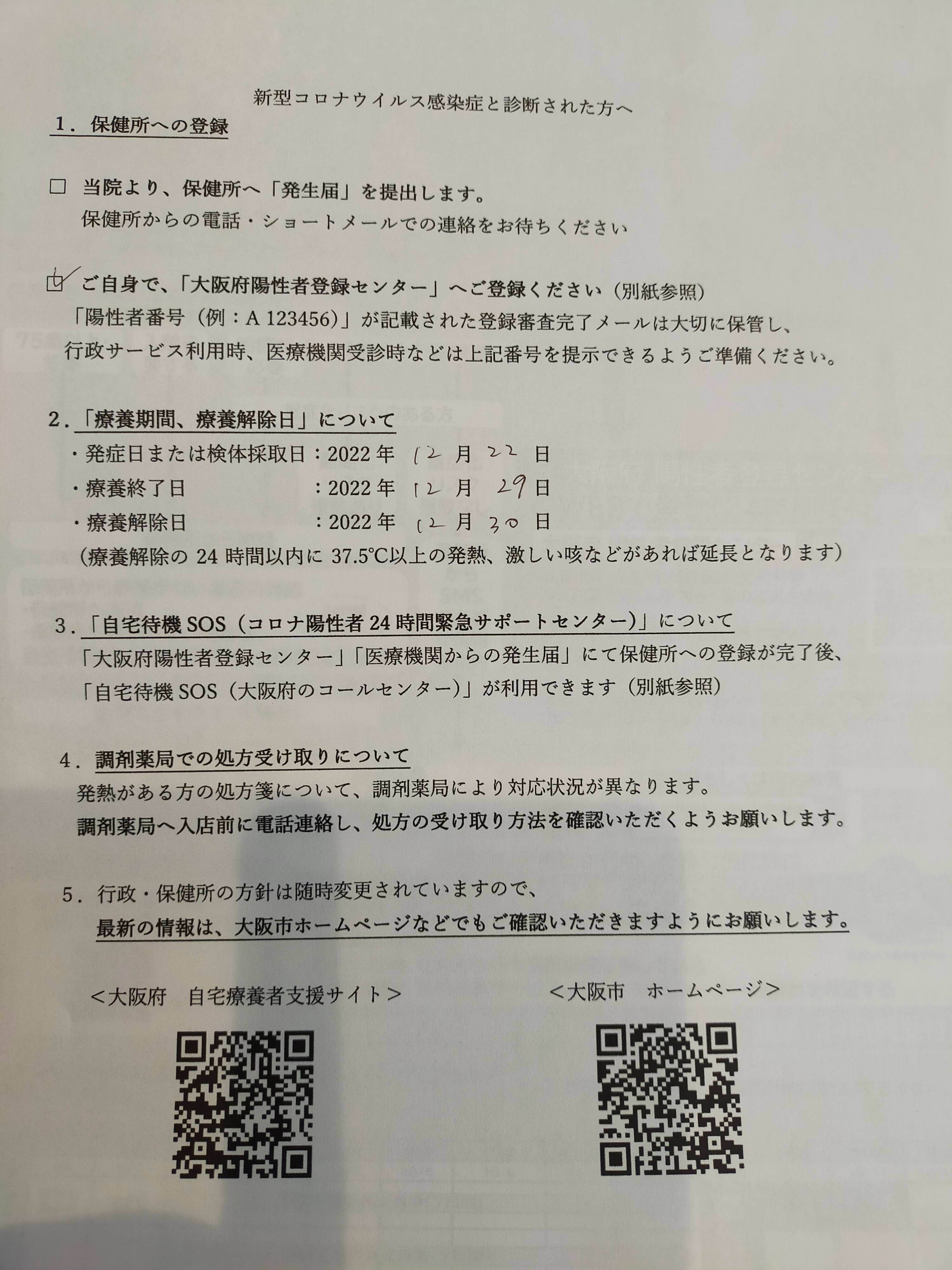 新型コロナウイルス感染症と診断された方へ

1．保健所への登録

□ 当院より、保健所へ「発生届」を提出します。
保健所からの電話・ショートメールでの連絡をお待ちください

☑ ご自身で、「大阪府陽性者登録センター」へご登録ください（別紙参照）
「陽性者番号（例：A 123456）」が記載された登録審査完了メールは大切に保管し、
行政サービス利用時、医療機関受診時などは上記番号を提示できるようご準備ください。

2．「療養期間、療養解除日」について
・発症日または検体採取日：2022 年 12 月 22 日
・療養終了日　：2022 年 12 月 29 日
・療養解除日　：2022 年 12 月 30 日
（療養解除の 24 時間以内に 37.5℃以上の発熱、激しい咳などがあれば延長となります）

3．「自宅待機 SOS（コロナ陽性者 24 時間緊急サポートセンター）」について
「大阪府陽性者登録センター」「医療機関からの発生届」にて保健所への登録が完了後、
「自宅待機 SOS（大阪府のコールセンター）」が利用できます（別紙参照）

4．調剤薬局での処方受け取りについて
発熱がある方の処方箋について、調剤薬局により対応状況が異なります。
調剤薬局へ入店前に電話連絡し、処方の受け取り方法を確認いただくようお願いします。

5．行政・保健所の方針は随時変更されていますので、
最新の情報は、大阪市ホームページなどでもご確認いただきますようにお願いします。

＜大阪府　自宅療養者支援サイト＞

＜大阪市　ホームページ＞